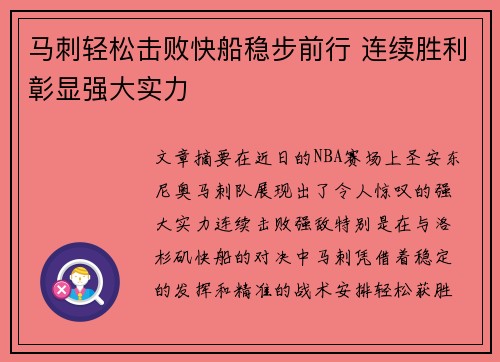 马刺轻松击败快船稳步前行 连续胜利彰显强大实力

文章摘要在近日的NBA赛场上圣安东尼奥马刺队展现出了令人惊叹的强大实力连续击败强敌特别是在与洛杉矶快船的对决中马刺凭借着稳定的发挥和精准的战术安排轻松获胜